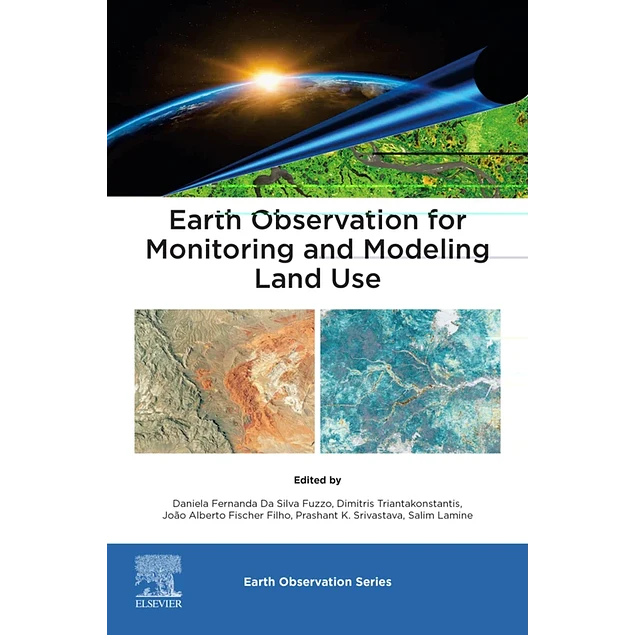 Earth Observation for Monitoring and Modeling Land Use

Edited by

Daniela Fernanda Da Silva Fuzzo, Dimitris Triantakonstantis, João Alberto Fischer Filho, Prashant K. Srivastava, Salim Lamine

ELSEVIER

Earth Observation Series